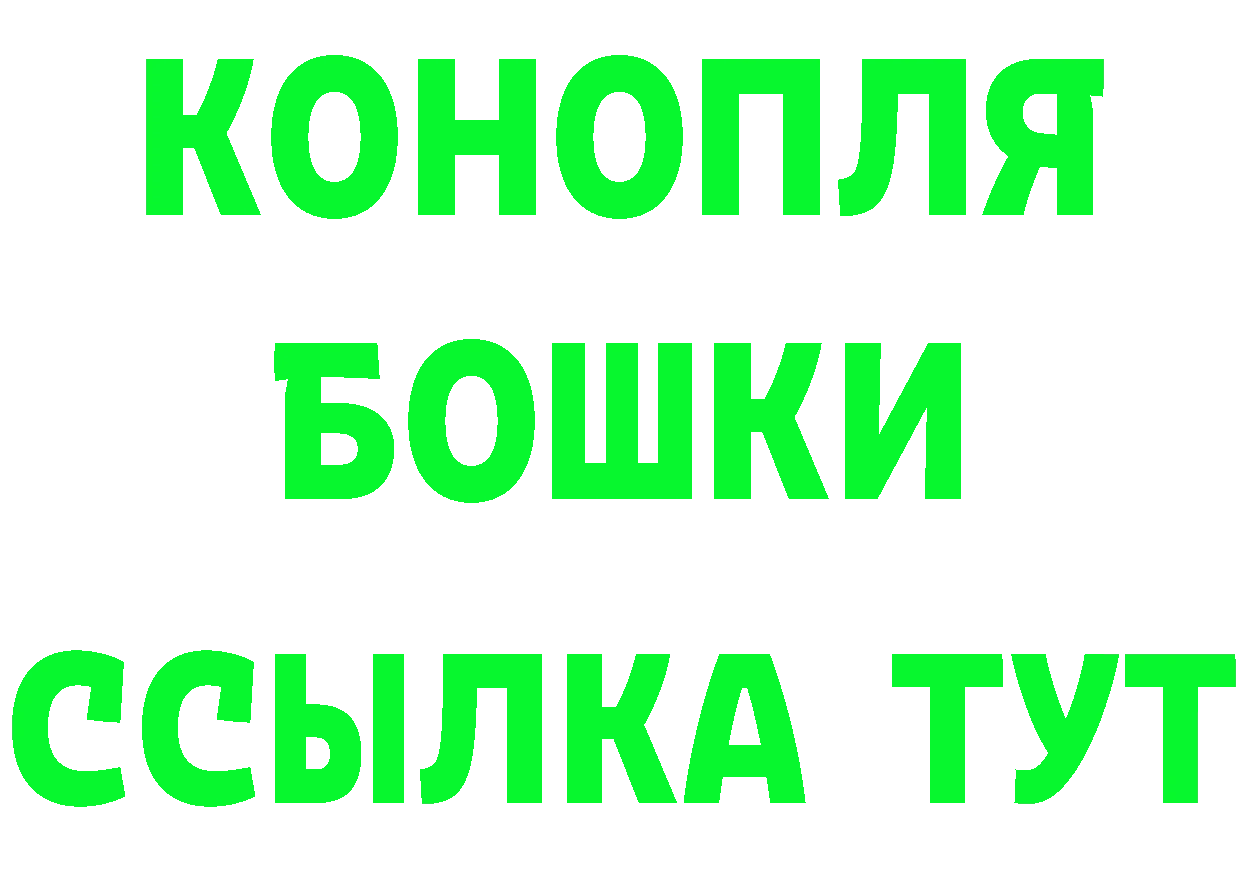 КОНОПЛЯ
БОШКИ
ССЫЛКА ТУТ